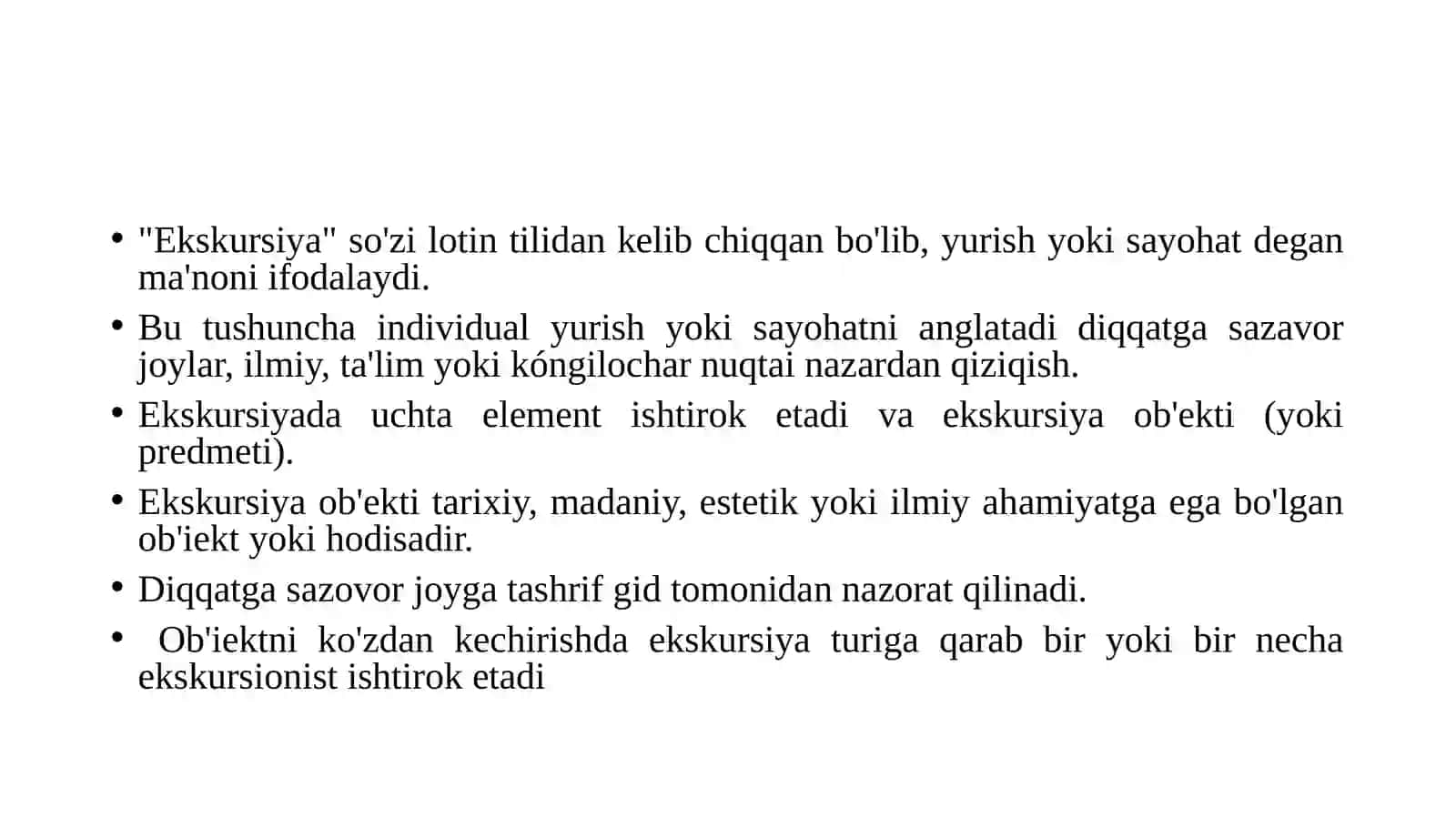 • "Ekskursiya" so'zi lotin tilidan kelib chiqqan bo'lib, yurish yoki sayohat degan ma'noni ifodalaydi.

• Bu tushuncha individual yurish yoki sayohatni anglatadi diqqatga sazavor joylar, ilmiy, ta'lim yoki kóngilochar nuqtai nazardan qiziqish.

• Ekskursiyada uchta element ishtirok etadi va ekskursiya ob'ekti (yoki predmeti).

• Ekskursiya ob'ekti tarixiy, madaniy, estetik yoki ilmiy ahamiyatga ega bo'lgan ob'iekt yoki hodisadir.

• Diqqatga sazovor joyga tashrif gid tomonidan nazorat qilinadi.

• Ob'iektni ko'zdan kechirishda ekskursiya turiga qarab bir yoki bir necha ekskursionist ishtirok etadi